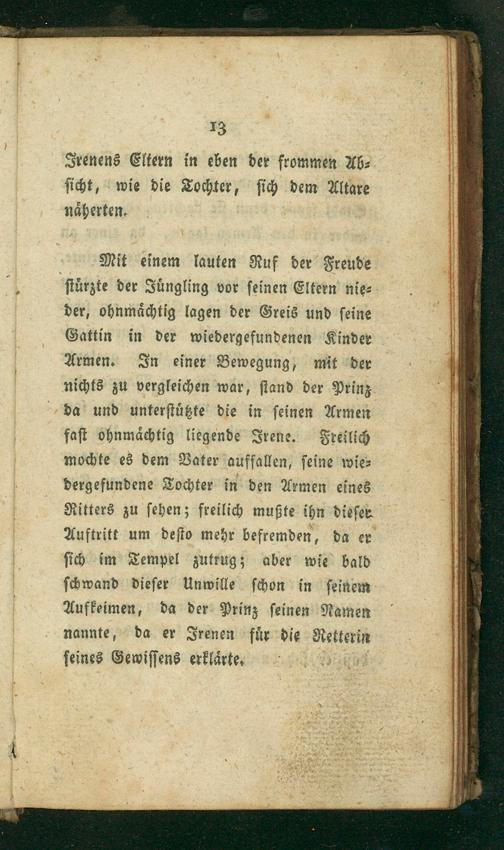 13

Irenens Eltern in eben der frommen Absicht, wie die Tochter, sich dem Altare näherten.

Mit einem lauten Ruf der Freude stürzte der Jüngling vor seinen Eltern nieder, ohnmächtig lagen der Greis und seine Gattin in der wiedergefundenen Kinder Armen. In einer Bewegung, mit der nichts zu vergleichen war, stand der Prinz da und unterstützte die in seinen Armen fast ohnmächtig liegende Irene. Freilich mochte es dem Vater auffallen, seine wiedergefundene Tochter in den Armen eines Ritters zu sehen; freilich mußte ihn dieser Auftritt um desto mehr befremden, da er sich im Tempel zutrug; aber wie bald schwand dieser Unwille schon in seinem Aufkeimen, da der Prinz seinen Namen nannte, da er Irenen für die Retterin seines Gewissens erklärte.